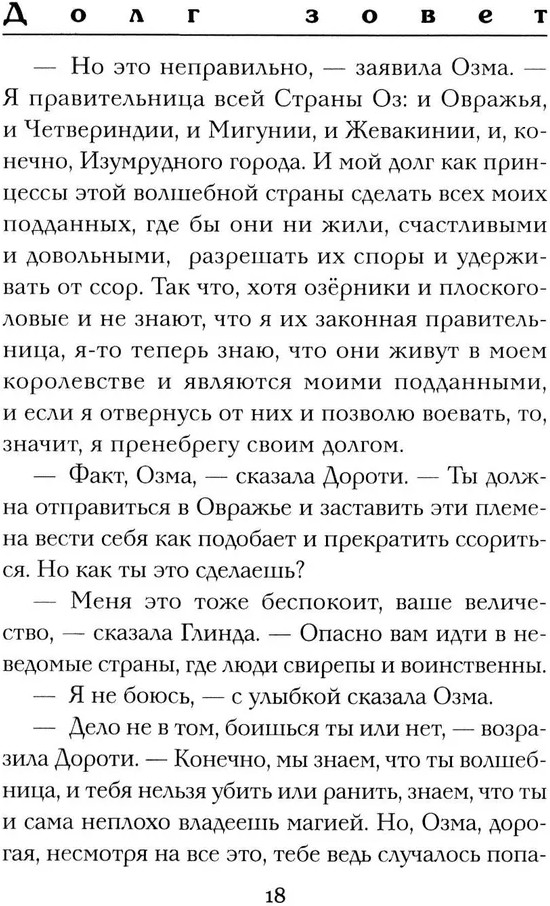 Долг зовет

— Но это неправильно, — заявила Озма. — Я правительница всей Страны Оз: и Овражья, и Четвериндии, и Мигунии, и Жевакинии, и, конечно, Изумрудного города. И мой долг как принцессы этой волшебной страны сделать всех моих подданных, где бы они ни жили, счастливыми и довольными, разрешать их споры и удерживать от ссор. Так что, хотя озёрники и плоскоголовые и не знают, что я их законная правительница, я-то теперь знаю, что они живут в моем королевстве и являются моими подданными, и если я отвернусь от них и позволю воевать, то, значит, я пренебрегу своим долгом.

— Факт, Озма, — сказала Дороти. — Ты должна отправиться в Овражье и заставить эти племена вести себя как подобает и прекратить ссориться. Но как ты это сделаешь?

— Меня это тоже беспокоит, ваше величество, — сказала Глинда. — Опасно вам идти в неведомые страны, где люди свирепы и воинственны.

— Я не боюсь, — с улыбкой сказала Озма.

— Дело не в том, боишься ты или нет, — возразила Дороти. — Конечно, мы знаем, что ты волшебница, и тебя нельзя убить или ранить, знаем, что ты и сама неплохо владеешь магией. Но, Озма, дорогая, несмотря на все это, тебе ведь случалось попа-

18